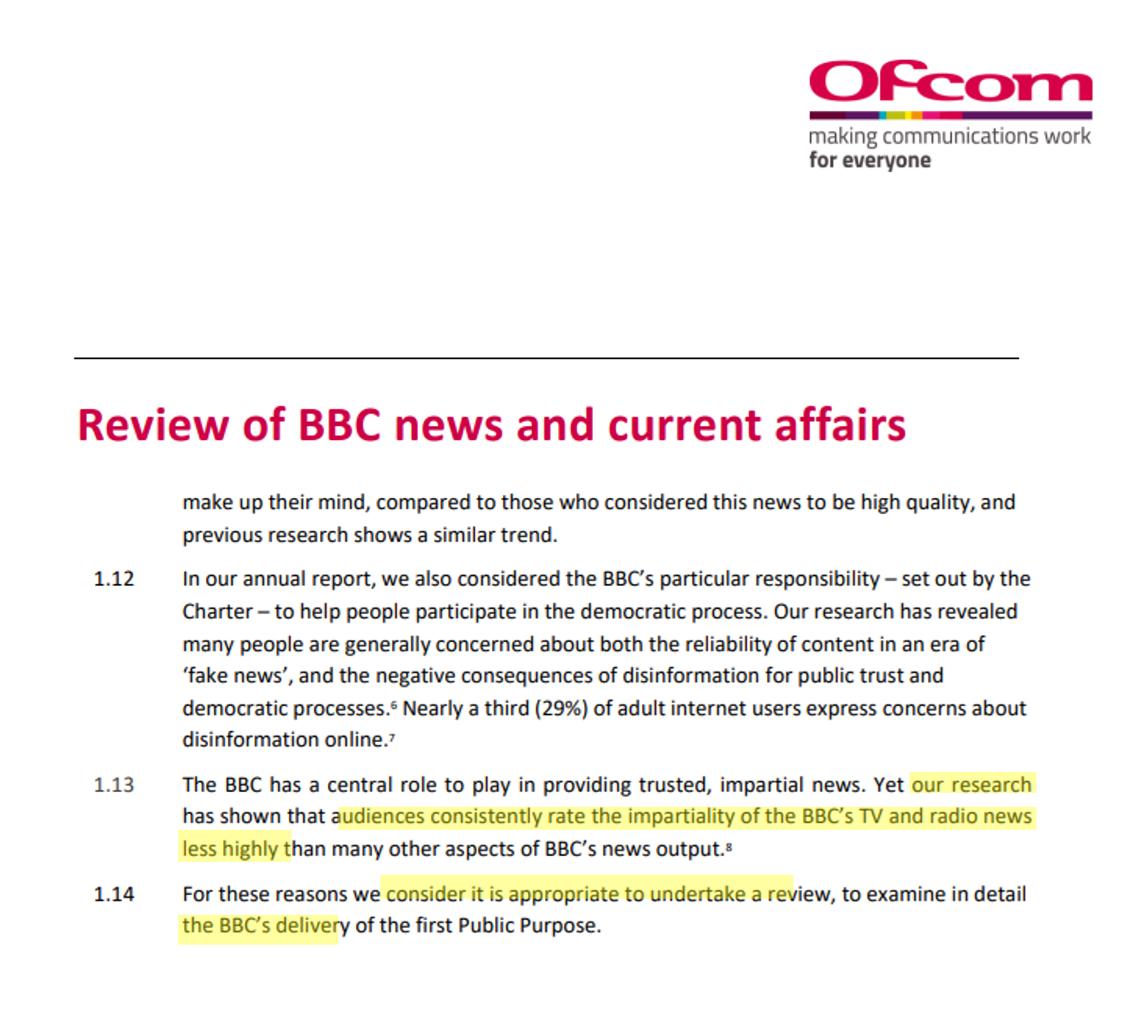 Ofcom
making communications work
for everyone

Review of BBC news and current affairs

make up their mind, compared to those who considered this news to be high quality, and previous research shows a similar trend.

1.12 In our annual report, we also considered the BBC's particular responsibility – set out by the Charter – to help people participate in the democratic process. Our research has revealed many people are generally concerned about both the reliability of content in an era of 'fake news', and the negative consequences of disinformation for public trust and democratic processes.$^6$ Nearly a third (29%) of adult internet users express concerns about disinformation online.$^7$

1.13 The BBC has a central role to play in providing trusted, impartial news. Yet our research has shown that audiences consistently rate the impartiality of the BBC's TV and radio news less highly than many other aspects of BBC's news output.$^8$

1.14 For these reasons we consider it is appropriate to undertake a review, to examine in detail the BBC's delivery of the first Public Purpose.